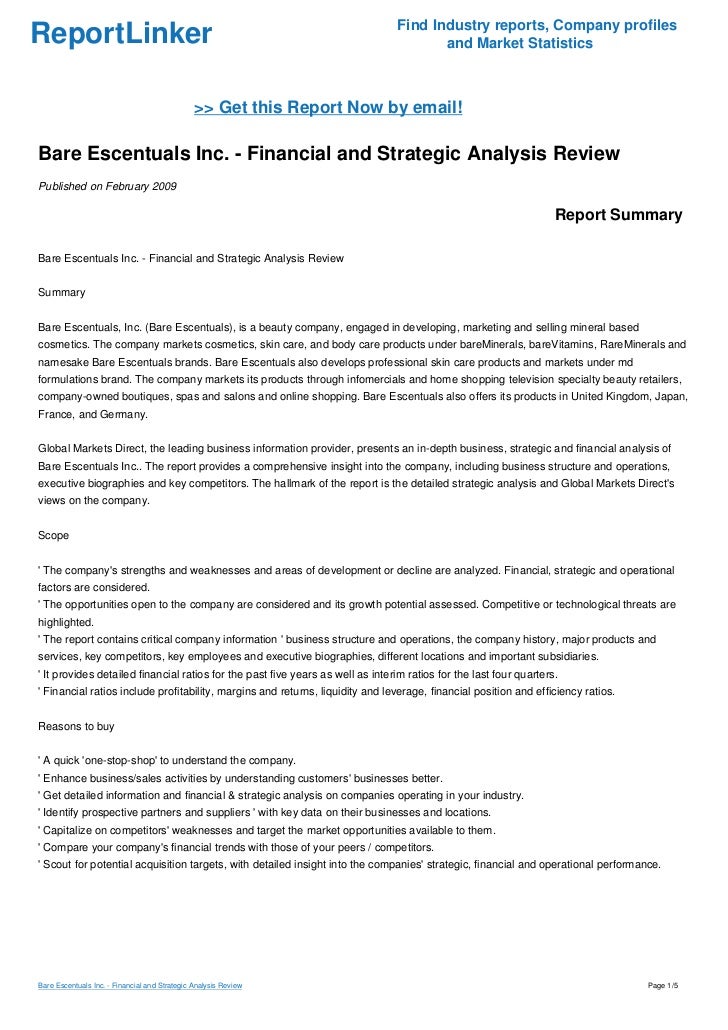 ReportLinker

Find Industry reports, Company profiles and Market Statistics

>> Get this Report Now by email!

Bare Escentuals Inc. - Financial and Strategic Analysis Review

Published on February 2009

Report Summary

Bare Escentuals Inc. - Financial and Strategic Analysis Review

Summary

Bare Escentuals, Inc. (Bare Escentuals), is a beauty company, engaged in developing, marketing and selling mineral based cosmetics. The company markets cosmetics, skin care, and body care products under bareMinerals, bareVitamins, RareMinerals and namesake Bare Escentuals brands. Bare Escentuals also develops professional skin care products and markets under md formulations brand. The company markets its products through infomercials and home shopping television specialty beauty retailers, company-owned boutiques, spas and salons and online shopping. Bare Escentuals also offers its products in United Kingdom, Japan, France, and Germany.

Global Markets Direct, the leading business information provider, presents an in-depth business, strategic and financial analysis of Bare Escentuals Inc.. The report provides a comprehensive insight into the company, including business structure and operations, executive biographies and key competitors. The hallmark of the report is the detailed strategic analysis and Global Markets Direct's views on the company.

Scope

' The company's strengths and weaknesses and areas of development or decline are analyzed. Financial, strategic and operational factors are considered.
' The opportunities open to the company are considered and its growth potential assessed. Competitive or technological threats are highlighted.
' The report contains critical company information ' business structure and operations, the company history, major products and services, key competitors, key employees and executive biographies, different locations and important subsidiaries.
' It provides detailed financial ratios for the past five years as well as interim ratios for the last four quarters.
' Financial ratios include profitability, margins and returns, liquidity and leverage, financial position and efficiency ratios.

Reasons to buy

' A quick 'one-stop-shop' to understand the company.
' Enhance business/sales activities by understanding customers' businesses better.
' Get detailed information and financial & strategic analysis on companies operating in your industry.
' Identify prospective partners and suppliers ' with key data on their businesses and locations.
' Capitalize on competitors' weaknesses and target the market opportunities available to them.
' Compare your company's financial trends with those of your peers / competitors.
' Scout for potential acquisition targets, with detailed insight into the companies' strategic, financial and operational performance.

Bare Escentuals Inc. - Financial and Strategic Analysis Review

Page 1/5